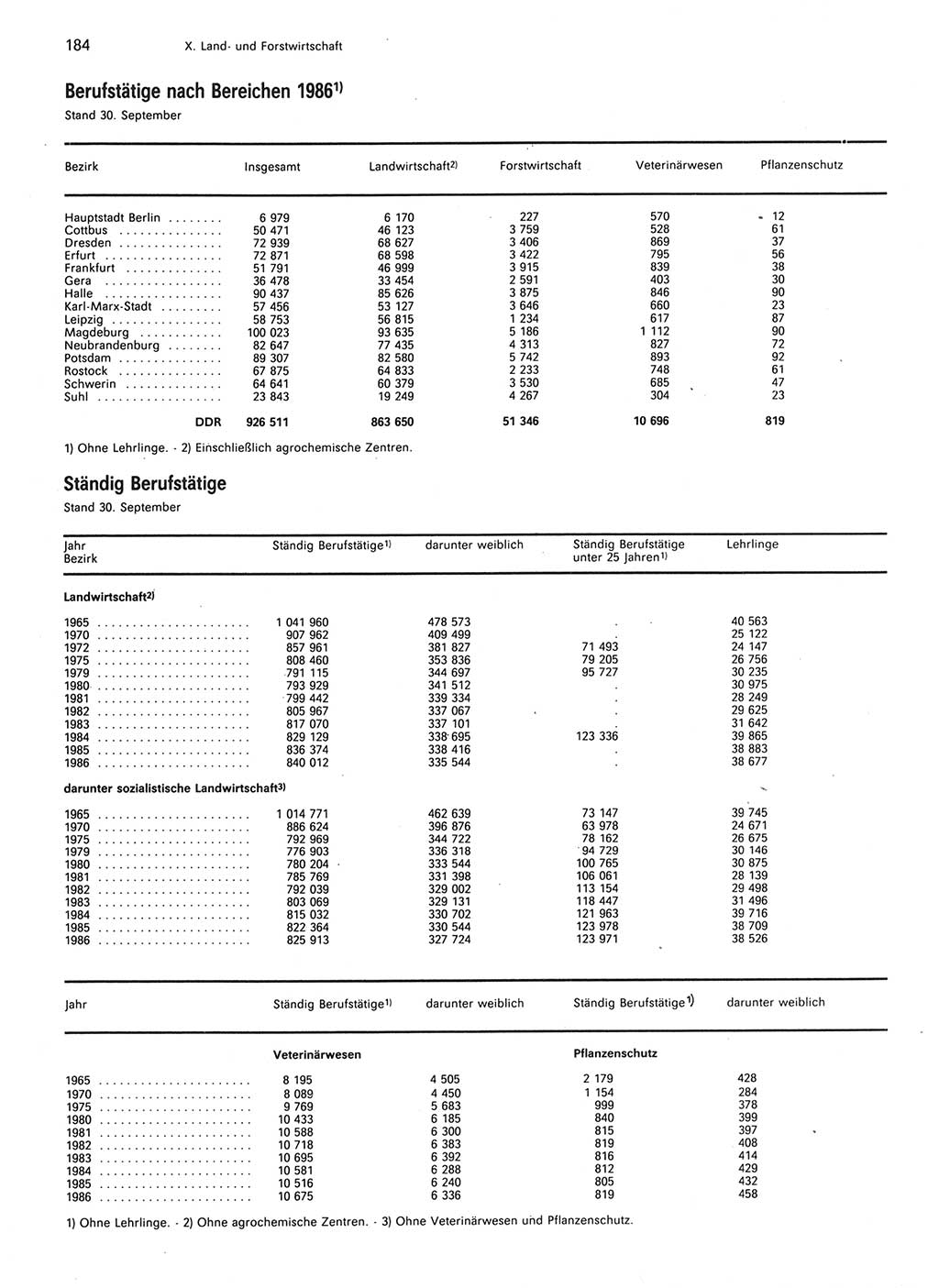 184 X. Land- und Forstwirtschaft

Berufstätige nach Bereichen 1986$^{1)}$
Stand 30. September

| Bezirk | Insgesamt | Landwirtschaft$^{2)}$ | Forstwirtschaft | Veterinärwesen | Pflanzenschutz |
|---|---|---|---|---|---|
| Hauptstadt Berlin | 6 979 | 6 170 | 227 | 570 | 12 |
| Cottbus | 50 471 | 46 123 | 3 759 | 528 | 61 |
| Dresden | 72 939 | 68 627 | 3 406 | 869 | 37 |
| Erfurt | 72 871 | 68 598 | 3 422 | 795 | 56 |
| Frankfurt | 51 791 | 46 999 | 3 915 | 839 | 38 |
| Gera | 36 478 | 33 454 | 2 591 | 403 | 30 |
| Halle | 90 437 | 85 626 | 3 875 | 846 | 90 |
| Karl-Marx-Stadt | 57 456 | 53 127 | 3 646 | 660 | 23 |
| Leipzig | 58 753 | 56 815 | 1 234 | 617 | 87 |
| Magdeburg | 100 023 | 93 635 | 5 186 | 1 112 | 90 |
| Neubrandenburg | 82 647 | 77 435 | 4 313 | 827 | 72 |
| Potsdam | 89 307 | 82 580 | 5 742 | 893 | 92 |
| Rostock | 67 875 | 64 833 | 2 233 | 748 | 61 |
| Schwerin | 64 641 | 60 379 | 3 530 | 685 | 47 |
| Suhl | 23 843 | 19 249 | 4 267 | 304 | 23 |
| DDR | 926 511 | 863 650 | 51 346 | 10 696 | 819 |

1) Ohne Lehrlinge. - 2) Einschließlich agrochemische Zentren.

Ständig Berufstätige
Stand 30. September

| Jahr Bezirk | Ständig Berufstätige$^{1)}$ | darunter weiblich | Ständig Berufstätige unter 25 Jahren$^{1)}$ | Lehrlinge |
|---|---|---|---|---|
| Landwirtschaft$^{2)}$ | | | | |
| 1965 | 1 041 960 | 478 573 | . | 40 563 |
| 1970 | 907 962 | 409 499 | . | 25 122 |
| 1972 | 857 961 | 381 827 | 71 493 | 24 147 |
| 1975 | 808 460 | 353 836 | 79 205 | 26 756 |
| 1979 | 791 115 | 344 697 | 95 727 | 30 235 |
| 1980 | 793 929 | 341 512 | . | 30 975 |
| 1981 | 799 442 | 339 334 | . | 28 249 |
| 1982 | 805 967 | 337 067 | . | 29 625 |
| 1983 | 817 070 | 337 101 | . | 31 642 |
| 1984 | 829 129 | 338 695 | 123 336 | 39 865 |
| 1985 | 836 374 | 338 416 | . | 38 883 |
| 1986 | 840 012 | 335 544 | . | 38 677 |
| darunter sozialistische Landwirtschaft$^{3)}$ | | | | |
| 1965 | 1 014 771 | 462 639 | 73 147 | 39 745 |
| 1970 | 886 624 | 396 876 | 63 978 | 24 671 |
| 1975 | 792 969 | 344 722 | 78 162 | 26 675 |
| 1979 | 776 903 | 336 318 | 94 729 | 30 146 |
| 1980 | 780 204 | 333 544 | 100 765 | 30 875 |
| 1981 | 785 769 | 331 398 | 106 061 | 28 139 |
| 1982 | 792 039 | 329 002 | 113 154 | 29 498 |
| 1983 | 803 069 | 329 131 | 118 447 | 31 496 |
| 1984 | 815 032 | 330 702 | 121 963 | 39 716 |
| 1985 | 822 364 | 330 544 | 123 978 | 38 709 |
| 1986 | 825 913 | 327 724 | 123 971 | 38 526 |

| Jahr | Ständig Berufstätige$^{1)}$ | darunter weiblich | Ständig Berufstätige$^{1)}$ | darunter weiblich |
|---|---|---|---|---|
| | Veterinärwesen | | Pflanzenschutz | |
| 1965 | 8 195 | 4 505 | 2 179 | 428 |
| 1970 | 8 089 | 4 450 | 1 154 | 284 |
| 1975 | 9 769 | 5 683 | 999 | 378 |
| 1980 | 10 433 | 6 185 | 840 | 399 |
| 1981 | 10 588 | 6 300 | 815 | 397 |
| 1982 | 10 718 | 6 383 | 819 | 408 |
| 1983 | 10 695 | 6 392 | 816 | 414 |
| 1984 | 10 581 | 6 288 | 812 | 429 |
| 1985 | 10 516 | 6 240 | 805 | 432 |
| 1986 | 10 675 | 6 336 | 819 | 458 |

1) Ohne Lehrlinge. - 2) Ohne agrochemische Zentren. - 3) Ohne Veterinärwesen und Pflanzenschutz.